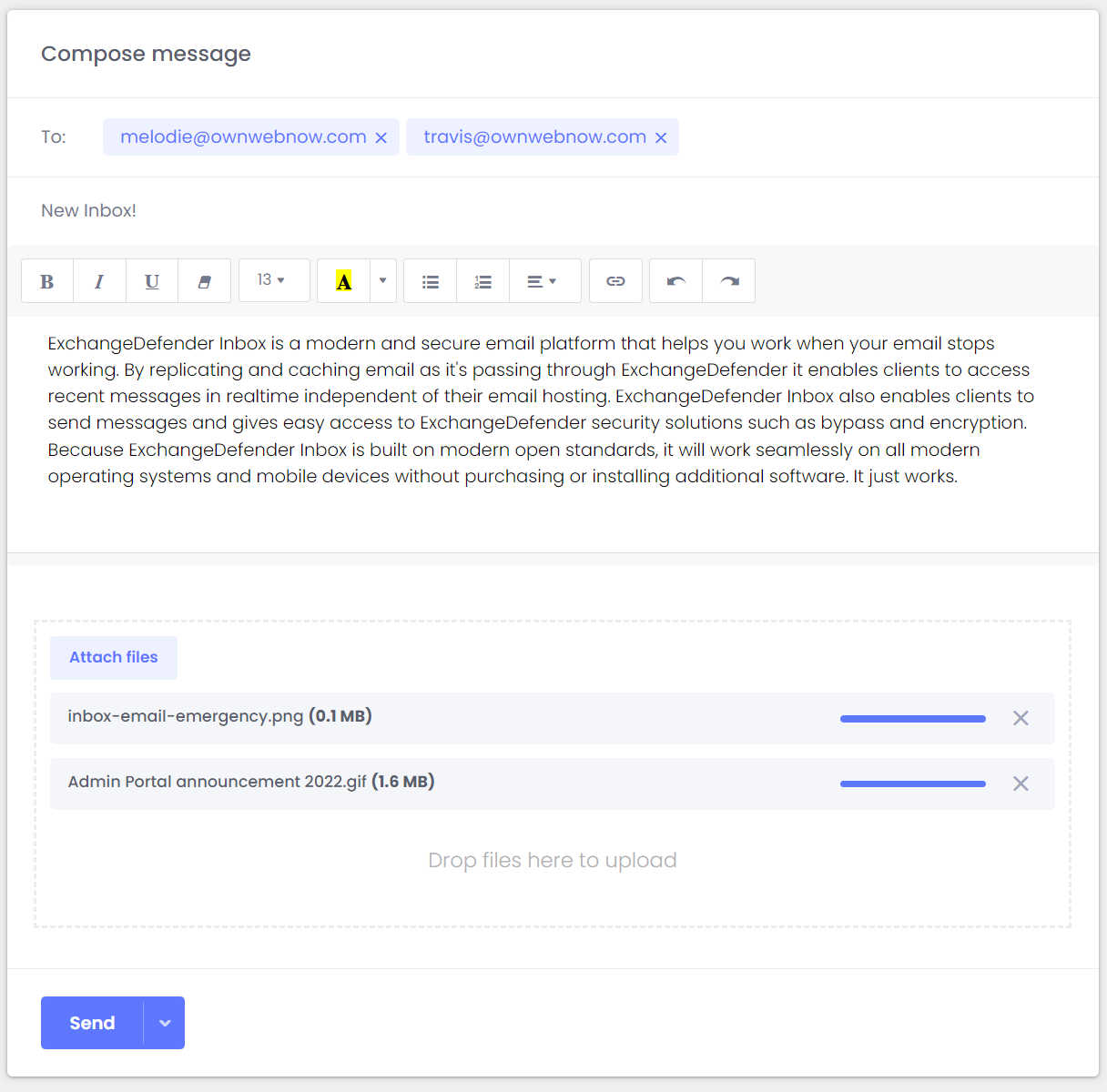 Compose message

To: melodie@ownwebnow.com × travis@ownwebnow.com ×

New Inbox!

B I U 13 A

ExchangeDefender Inbox is a modern and secure email platform that helps you work when your email stops working. By replicating and caching email as it's passing through ExchangeDefender it enables clients to access recent messages in realtime independent of their email hosting. ExchangeDefender Inbox also enables clients to send messages and gives easy access to ExchangeDefender security solutions such as bypass and encryption. Because ExchangeDefender Inbox is built on modern open standards, it will work seamlessly on all modern operating systems and mobile devices without purchasing or installing additional software. It just works.

Attach files

inbox-email-emergency.png (0.1 MB)

Admin Portal announcement 2022.gif (1.6 MB)

Drop files here to upload

Send